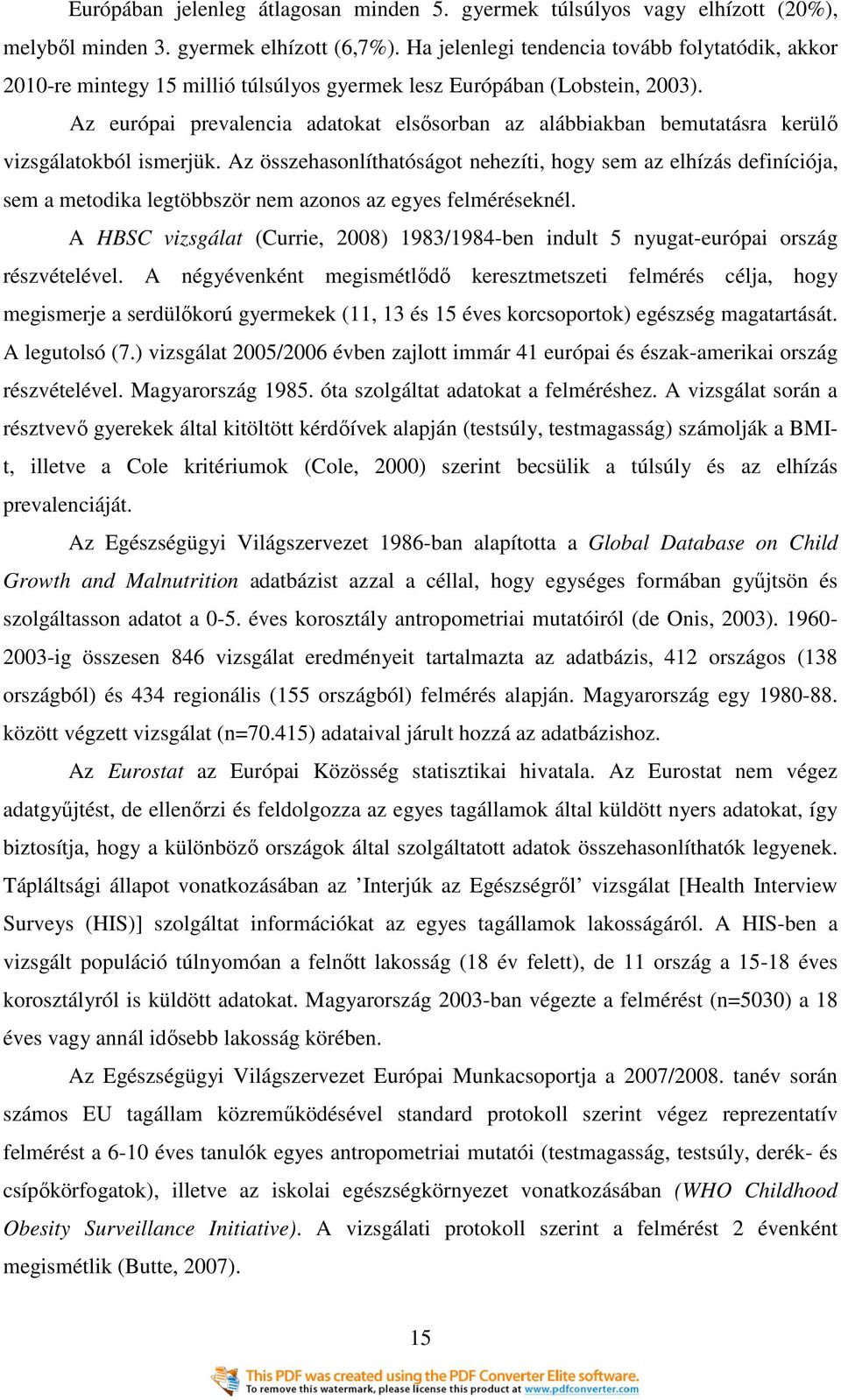 Európában jelenleg átlagosan minden 5. gyermek túlsúlyos vagy elhízott (20%), melyből minden 3. gyermek elhízott (6,7%). Ha jelenlegi tendencia tovább folytatódik, akkor 2010-re mintegy 15 millió túlsúlyos gyermek lesz Európában (Lobstein, 2003).

Az európai prevalencia adatokat elsősorban az alábbiakban bemutatásra kerülő vizsgálatokból ismerjük. Az összehasonlíthatóságot nehezíti, hogy sem az elhízás definíciója, sem a metodika legtöbbször nem azonos az egyes felméréseknél.

A HBSC vizsgálat (Currie, 2008) 1983/1984-ben indult 5 nyugat-európai ország részvételével. A négyévenként megismétlődő keresztmetszeti felmérés célja, hogy megismerje a serdülőkorú gyermekek (11, 13 és 15 éves korcsoportok) egészség magatartását. A legutolsó (7.) vizsgálat 2005/2006 évben zajlott immár 41 európai és észak-amerikai ország részvételével. Magyarország 1985. óta szolgáltat adatokat a felméréshez. A vizsgálat során a résztvevő gyerekek által kitöltött kérdőívek alapján (testsúly, testmagasság) számolják a BMI-t, illetve a Cole kritériumok (Cole, 2000) szerint becsülik a túlsúly és az elhízás prevalenciáját.

Az Egészségügyi Világszervezet 1986-ban alapította a Global Database on Child Growth and Malnutrition adatbázist azzal a céllal, hogy egységes formában gyűjtsön és szolgáltasson adatot a 0-5. éves korosztály antropometriai mutatóiról (de Onis, 2003). 1960-2003-ig összesen 846 vizsgálat eredményeit tartalmazta az adatbázis, 412 országos (138 országból) és 434 regionális (155 országból) felmérés alapján. Magyarország egy 1980-88. között végzett vizsgálat (n=70.415) adataival járult hozzá az adatbázishoz.

Az Eurostat az Európai Közösség statisztikai hivatala. Az Eurostat nem végez adatgyűjtést, de ellenőrzi és feldolgozza az egyes tagállamok által küldött nyers adatokat, így biztosítja, hogy a különböző országok által szolgáltatott adatok összehasonlíthatók legyenek. Tápláltsági állapot vonatkozásában az ’Interjúk az Egészségről’ vizsgálat [Health Interview Surveys (HIS)] szolgáltat információkat az egyes tagállamok lakosságáról. A HIS-ben a vizsgált populáció túlnyomóan a felnőtt lakosság (18 év felett), de 11 ország a 15-18 éves korosztályról is küldött adatokat. Magyarország 2003-ban végezte a felmérést (n=5030) a 18 éves vagy annál idősebb lakosság körében.

Az Egészségügyi Világszervezet Európai Munkacsoportja a 2007/2008. tanév során számos EU tagállam közreműködésével standard protokoll szerint végez reprezentatív felmérést a 6-10 éves tanulók egyes antropometriai mutatói (testmagasság, testsúly, derék- és csípőkörfogatok), illetve az iskolai egészségkörnyezet vonatkozásában (WHO Childhood Obesity Surveillance Initiative). A vizsgálati protokoll szerint a felmérést 2 évenként megismétlik (Butte, 2007).

15

This PDF was created using the PDF Converter Elite software.
To remove this watermark, please license this product at www.pdfconverter.com